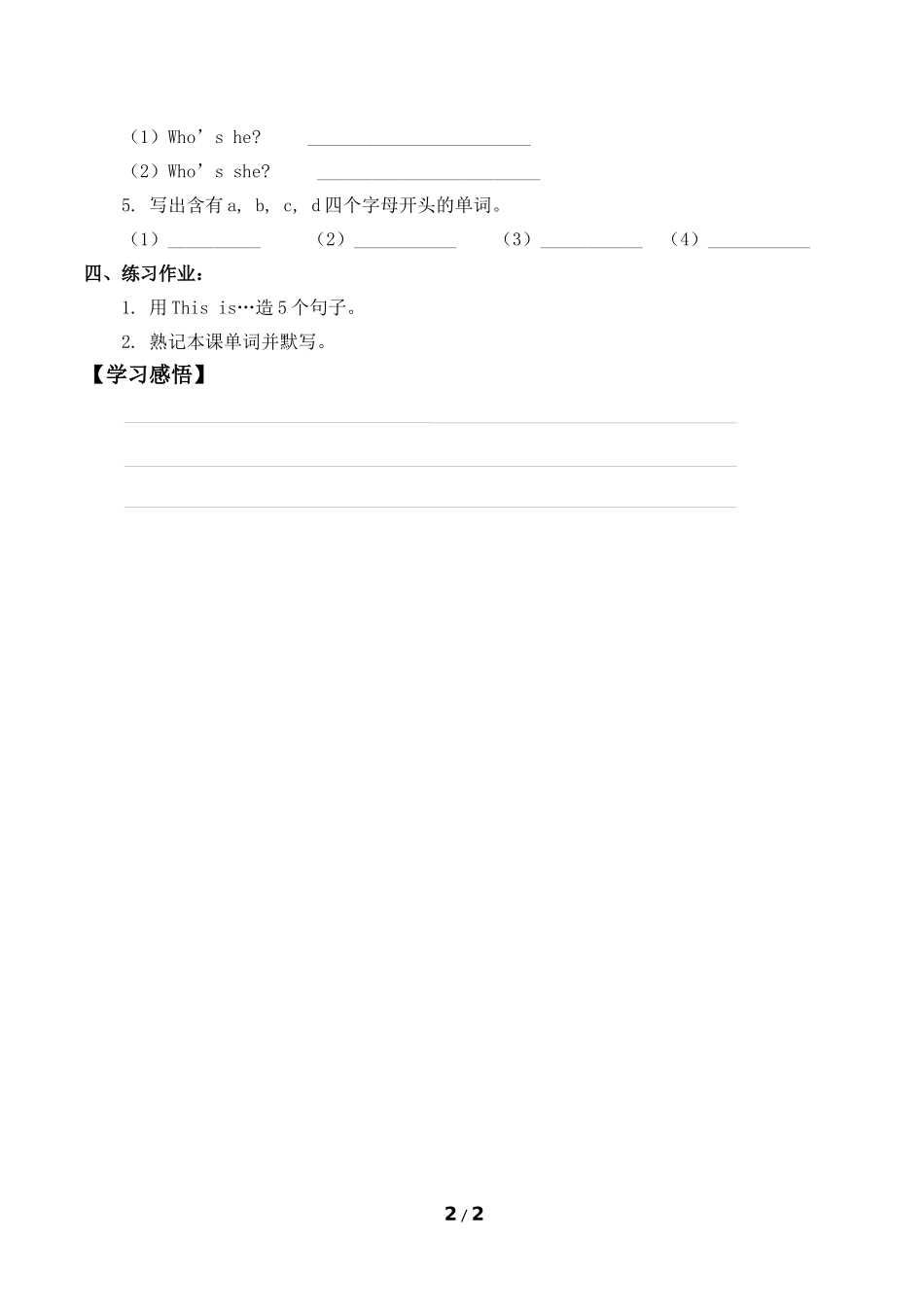 （1）Who’s he? ________________________

（2）Who’s she? ________________________

5. 写出含有 a, b, c, d 四个字母开头的单词。

（1）__________ （2）___________ （3）___________ （4）___________

四、练习作业：

1. 用 This is…造 5 个句子。

2. 熟记本课单词并默写。

【学习感悟】

2 / 2